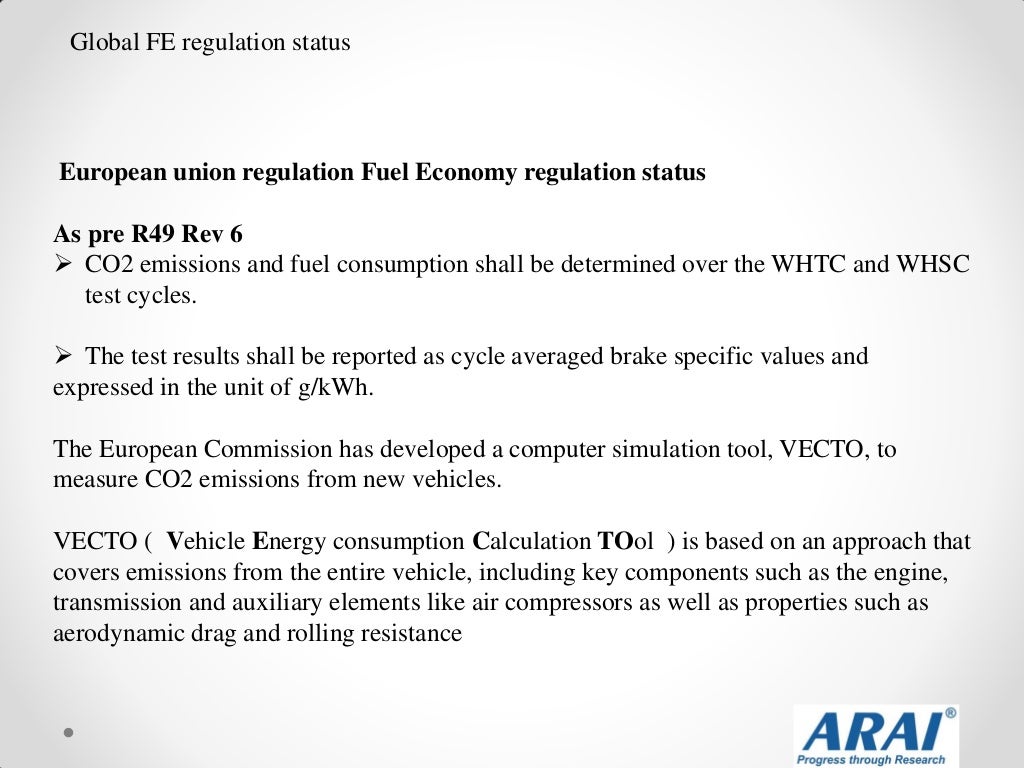 Global FE regulation status

European union regulation Fuel Economy regulation status

As pre R49 Rev 6

➢ CO2 emissions and fuel consumption shall be determined over the WHTC and WHSC test cycles.

➢ The test results shall be reported as cycle averaged brake specific values and expressed in the unit of g/kWh.

The European Commission has developed a computer simulation tool, VECTO, to measure CO2 emissions from new vehicles.

VECTO ( Vehicle Energy consumption Calculation TOol ) is based on an approach that covers emissions from the entire vehicle, including key components such as the engine, transmission and auxiliary elements like air compressors as well as properties such as aerodynamic drag and rolling resistance

ARAI®
Progress through Research